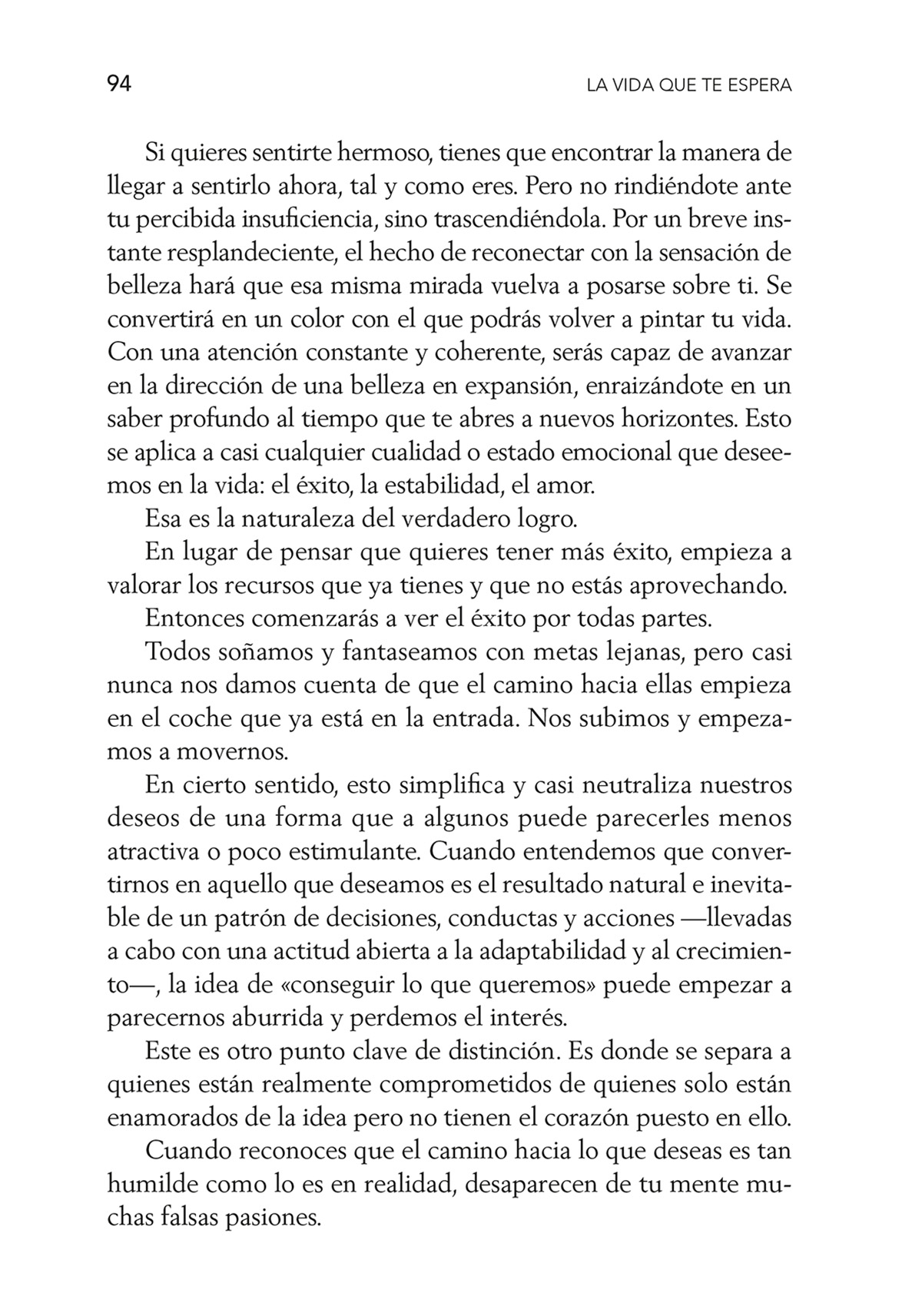 94 LA VIDA QUE TE ESPERA

Si quieres sentirte hermoso, tienes que encontrar la manera de llegar a sentirlo ahora, tal y como eres. Pero no rindiéndote ante tu percibida insuficiencia, sino trascendiéndola. Por un breve instante resplandeciente, el hecho de reconectar con la sensación de belleza hará que esa misma mirada vuelva a posarse sobre ti. Se convertirá en un color con el que podrás volver a pintar tu vida. Con una atención constante y coherente, serás capaz de avanzar en la dirección de una belleza en expansión, enraizándote en un saber profundo al tiempo que te abres a nuevos horizontes. Esto se aplica a casi cualquier cualidad o estado emocional que deseemos en la vida: el éxito, la estabilidad, el amor.

Esa es la naturaleza del verdadero logro.

En lugar de pensar que quieres tener más éxito, empieza a valorar los recursos que ya tienes y que no estás aprovechando.

Entonces comenzarás a ver el éxito por todas partes.

Todos soñamos y fantaseamos con metas lejanas, pero casi nunca nos damos cuenta de que el camino hacia ellas empieza en el coche que ya está en la entrada. Nos subimos y empezamos a movernos.

En cierto sentido, esto simplifica y casi neutraliza nuestros deseos de una forma que a algunos puede parecerles menos atractiva o poco estimulante. Cuando entendemos que convertirnos en aquello que deseamos es el resultado natural e inevitable de un patrón de decisiones, conductas y acciones —llevadas a cabo con una actitud abierta a la adaptabilidad y al crecimiento—, la idea de «conseguir lo que queremos» puede empezar a parecernos aburrida y perdemos el interés.

Este es otro punto clave de distinción. Es donde se separa a quienes están realmente comprometidos de quienes solo están enamorados de la idea pero no tienen el corazón puesto en ello.

Cuando reconoces que el camino hacia lo que deseas es tan humilde como lo es en realidad, desaparecen de tu mente muchas falsas pasiones.